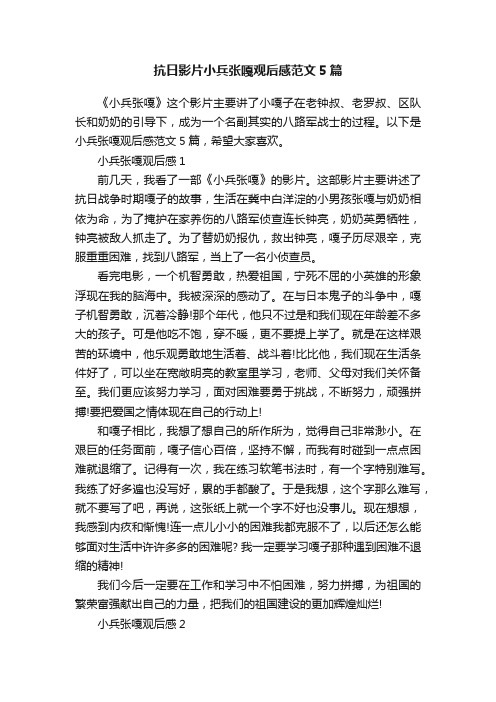 抗日影片小兵张嘎观后感范文5篇

《小兵张嘎》这个影片主要讲了小嘎子在老钟叔、老罗叔、区队长和奶奶的引导下，成为一个名副其实的八路军战士的过程。以下是小兵张嘎观后感范文5篇，希望大家喜欢。

小兵张嘎观后感1

前几天，我看了一部《小兵张嘎》的影片。这部影片主要讲述了抗日战争时期嘎子的故事，生活在冀中白洋淀的小男孩张嘎与奶奶相依为命，为了掩护在家养伤的八路军侦查连长钟亮，奶奶英勇牺牲，钟亮被敌人抓走了。为了替奶奶报仇，救出钟亮，嘎子历尽艰辛，克服重重困难，找到八路军，当上了一名小侦查员。

看完电影，一个机智勇敢，热爱祖国，宁死不屈的小英雄的形象浮现在我的脑海中。我被深深的感动了。在与日本鬼子的斗争中，嘎子机智勇敢，沉着冷静!那个年代，他只不过是和我们现在年龄差不多大的孩子。可是他吃不饱，穿不暖，更不要提上学了。就是在这样艰苦的环境中，他乐观勇敢地生活着、战斗着!比比他，我们现在生活条件好了，可以坐在宽敞明亮的教室里学习，老师、父母对我们关怀备至。我们更应该努力学习，面对困难要勇于挑战，不断努力，顽强拼搏!要把爱国之情体现在自己的行动上!

和嘎子相比，我想了想自己的所作所为，觉得自己非常渺小。在艰巨的任务面前，嘎子信心百倍，坚持不懈，而我有时碰到一点点困难就退缩了。记得有一次，我在练习软笔书法时，有一个字特别难写。我练了好多遍也没写好，累的手都酸了。于是我想，这个字那么难写，就不要写了吧，再说，这张纸上就一个字不好也没事儿。现在想想，我感到内疚和惭愧!连一点儿小小的困难我都克服不了，以后还怎么能够面对生活中许许多多的困难呢? 我一定要学习嘎子那种遇到困难不退缩的精神!

我们今后一定要在工作和学习中不怕困难，努力拼搏，为祖国的繁荣富强献出自己的力量，把我们的祖国建设的更加辉煌灿烂!

小兵张嘎观后感2